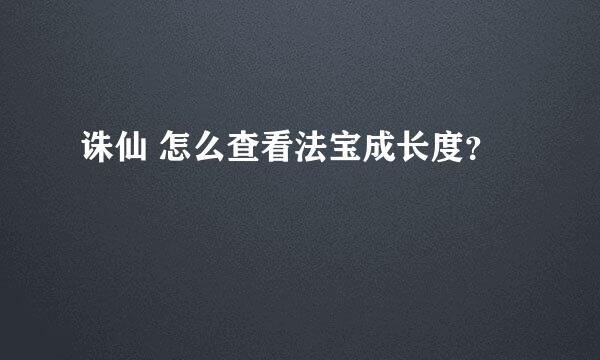 诛仙 怎么查看法宝成长度?